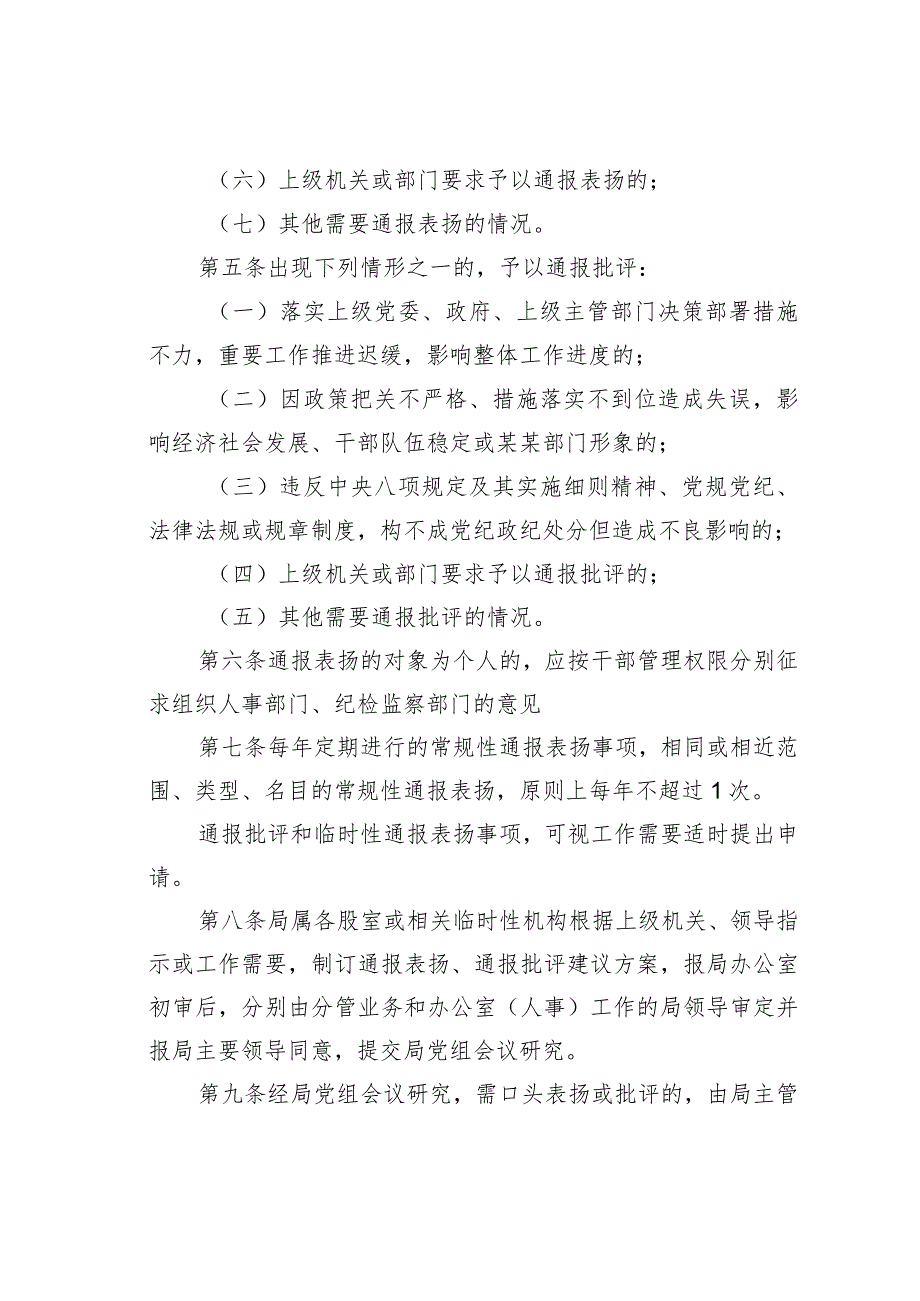 （六）上级机关或部门要求予以通报表扬的；

（七）其他需要通报表扬的情况。

第五条出现下列情形之一的，予以通报批评：

（一）落实上级党委、政府、上级主管部门决策部署措施不力，重要工作推进迟缓，影响整体工作进度的；

（二）因政策把关不严格、措施落实不到位造成失误，影响经济社会发展、干部队伍稳定或某某部门形象的；

（三）违反中央八项规定及其实施细则精神、党规党纪、法律法规或规章制度，构不成党纪政纪处分但造成不良影响的；

（四）上级机关或部门要求予以通报批评的；

（五）其他需要通报批评的情况。

第六条通报表扬的对象为个人的，应按干部管理权限分别征求组织人事部门、纪检监察部门的意见

第七条每年定期进行的常规性通报表扬事项，相同或相近范围、类型、名目的常规性通报表扬，原则上每年不超过1次。

通报批评和临时性通报表扬事项，可视工作需要适时提出申请。

第八条局属各股室或相关临时性机构根据上级机关、领导指示或工作需要，制订通报表扬、通报批评建议方案，报局办公室初审后，分别由分管业务和办公室（人事）工作的局领导审定并报局主要领导同意，提交局党组会议研究。

第九条经局党组会议研究，需口头表扬或批评的，由局主管